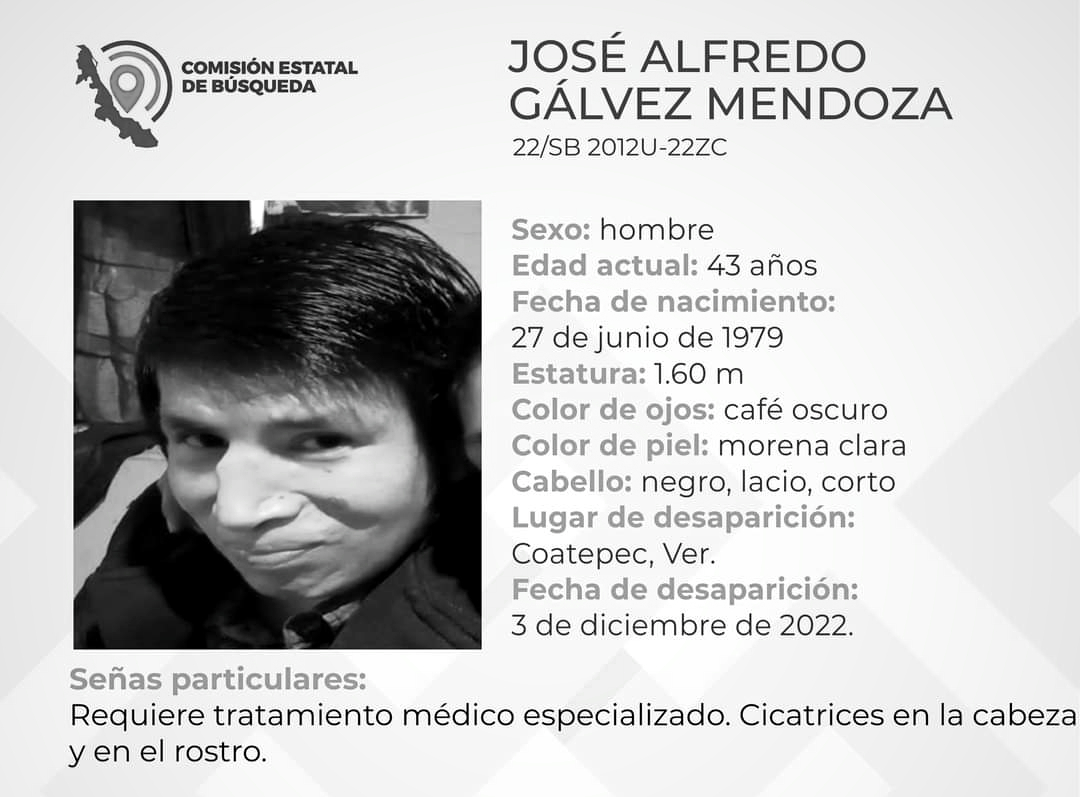 COMISIÓN ESTATAL
DE BÚSQUEDA

JOSÉ ALFREDO
GÁLVEZ MENDOZA

22/SB 2012U-22ZC

Sexo: hombre
Edad actual: 43 años
Fecha de nacimiento:
27 de junio de 1979
Estatura: 1.60 m
Color de ojos: café oscuro
Color de piel: morena clara
Cabello: negro, lacio, corto
Lugar de desaparición:
Coatepec, Ver.
Fecha de desaparición:
3 de diciembre de 2022.

Señas particulares:
Requiere tratamiento médico especializado. Cicatrices en la cabeza y en el rostro.